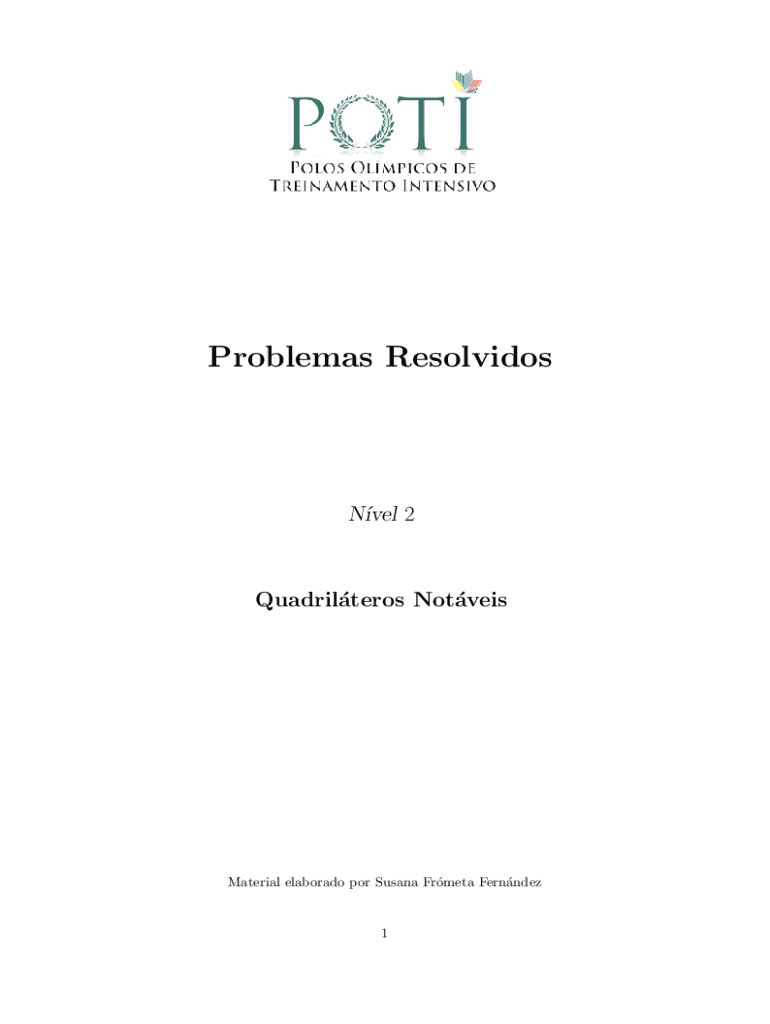 POTI

Polos Olímpicos de
Treinamento Intensivo

Problemas Resolvidos

Nível 2

Quadriláteros Notáveis

Material elaborado por Susana Frómeta Fernández

1